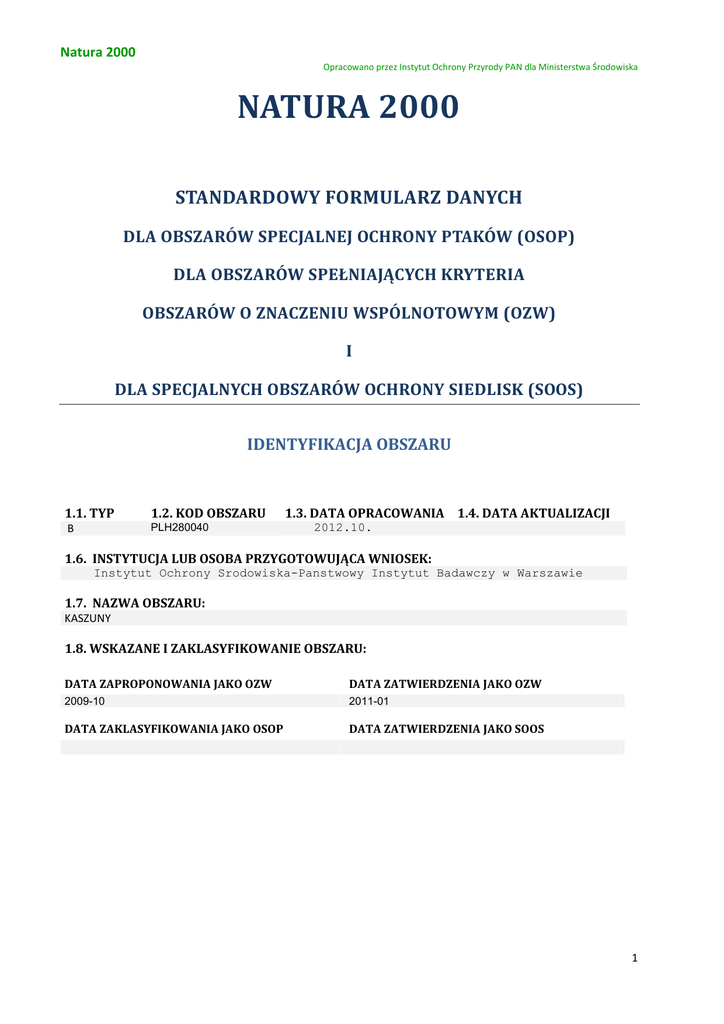 Natura 2000

Opracowano przez Instytut Ochrony Przyrody PAN dla Ministerstwa Środowiska

NATURA 2000

STANDARDOWY FORMULARZ DANYCH

DLA OBSZARÓW SPECJALNEJ OCHRONY PTAKÓW (OSOP)

DLA OBSZARÓW SPEŁNIAJĄCYCH KRYTERIA

OBSZARÓW O ZNACZENIU WSPÓLNOTOWYM (OZW)

I

DLA SPECJALNYCH OBSZARÓW OCHRONY SIEDLISK (SOOS)

IDENTYFIKACJA OBSZARU

| 1.1. TYP | 1.2. KOD OBSZARU | 1.3. DATA OPRACOWANIA | 1.4. DATA AKTUALIZACJI |
|---|---|---|---|
| B | PLH280040 | 2012.10. | |

1.6. INSTYTUCJA LUB OSOBA PRZYGOTOWUJĄCA WNIOSEK:
Instytut Ochrony Srodowiska-Panstwowy Instytut Badawczy w Warszawie

1.7. NAZWA OBSZARU:
KASZUNY

1.8. WSKAZANE I ZAKLASYFIKOWANIE OBSZARU:

| DATA ZAPROPONOWANIA JAKO OZW | DATA ZATWIERDZENIA JAKO OZW |
|---|---|
| 2009-10 | 2011-01 |
| DATA ZAKLASYFIKOWANIA JAKO OSOP | DATA ZATWIERDZENIA JAKO SOOS |
| | |

1